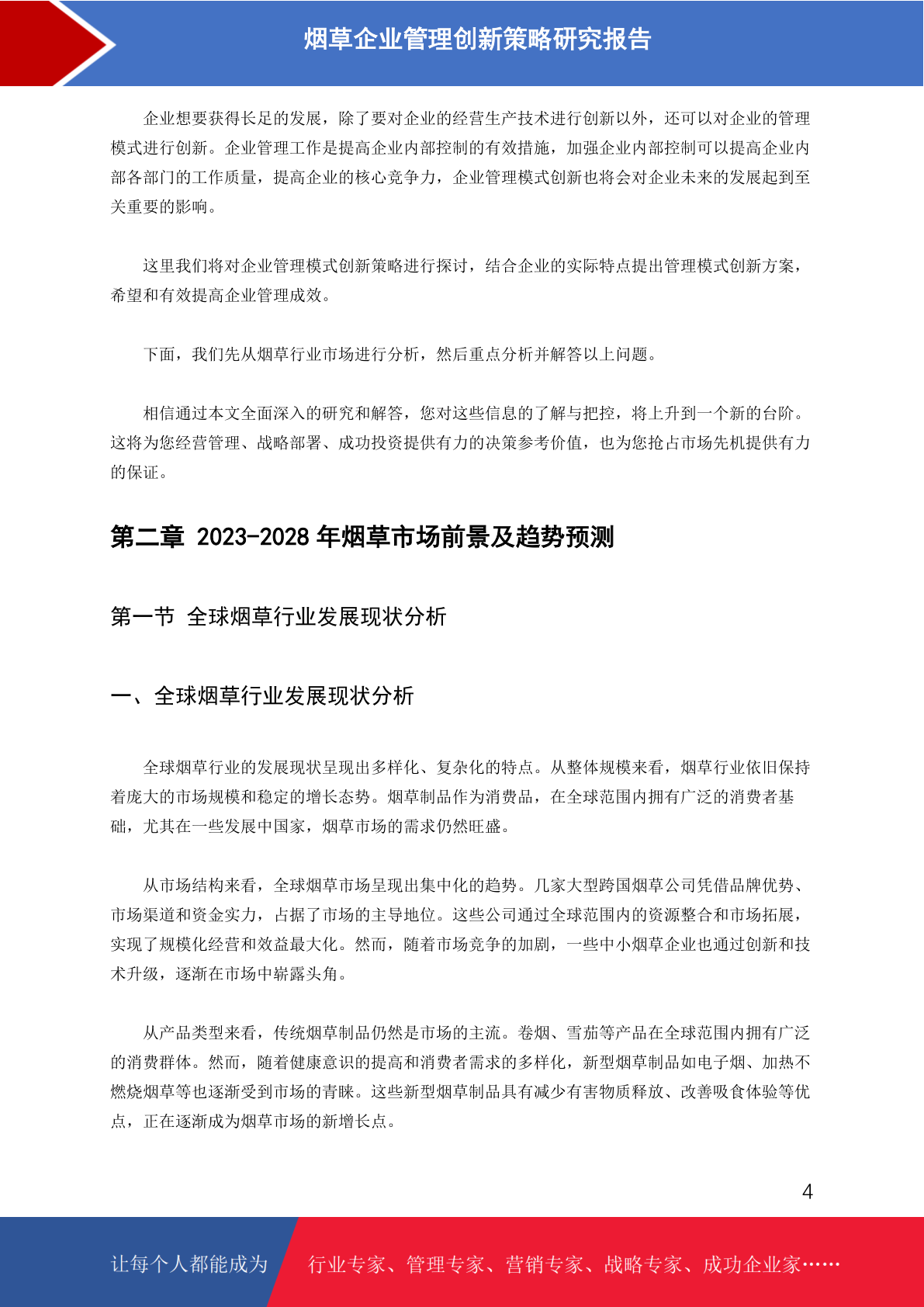 烟草企业管理创新策略研究报告

企业想要获得长足的发展，除了要对企业的经营生产技术进行创新以外，还可以对企业的管理模式进行创新。企业管理工作是提高企业内部控制的有效措施，加强企业内部控制可以提高企业内部各部门的工作质量，提高企业的核心竞争力，企业管理模式创新也将会对企业未来的发展起到至关重要的影响。

这里我们将对企业管理模式创新策略进行探讨，结合企业的实际特点提出管理模式创新方案，希望和有效提高企业管理成效。

下面，我们先从烟草行业市场进行分析，然后重点分析并解答以上问题。

相信通过本文全面深入的研究和解答，您对这些信息的了解与把控，将上升到一个新的台阶。这将为您经营管理、战略部署、成功投资提供有力的决策参考价值，也为您抢占市场先机提供有力的保证。

第二章 2023-2028 年烟草市场前景及趋势预测

第一节 全球烟草行业发展现状分析

一、全球烟草行业发展现状分析

全球烟草行业的发展现状呈现出多样化、复杂化的特点。从整体规模来看，烟草行业依旧保持着庞大的市场规模和稳定的增长态势。烟草制品作为消费品，在全球范围内拥有广泛的消费者基础，尤其在一些发展中国家，烟草市场的需求仍然旺盛。

从市场结构来看，全球烟草市场呈现出集中化的趋势。几家大型跨国烟草公司凭借品牌优势、市场渠道和资金实力，占据了市场的主导地位。这些公司通过全球范围内的资源整合和市场拓展，实现了规模化经营和效益最大化。然而，随着市场竞争的加剧，一些中小烟草企业也通过创新和技术升级，逐渐在市场中崭露头角。

从产品类型来看，传统烟草制品仍然是市场的主流。卷烟、雪茄等产品在全球范围内拥有广泛的消费群体。然而，随着健康意识的提高和消费者需求的多样化，新型烟草制品如电子烟、加热不燃烧烟草等也逐渐受到市场的青睐。这些新型烟草制品具有减少有害物质释放、改善吸食体验等优点，正在逐渐成为烟草市场的新增长点。

4

让每个人都能成为 行业专家、管理专家、营销专家、战略专家、成功企业家……